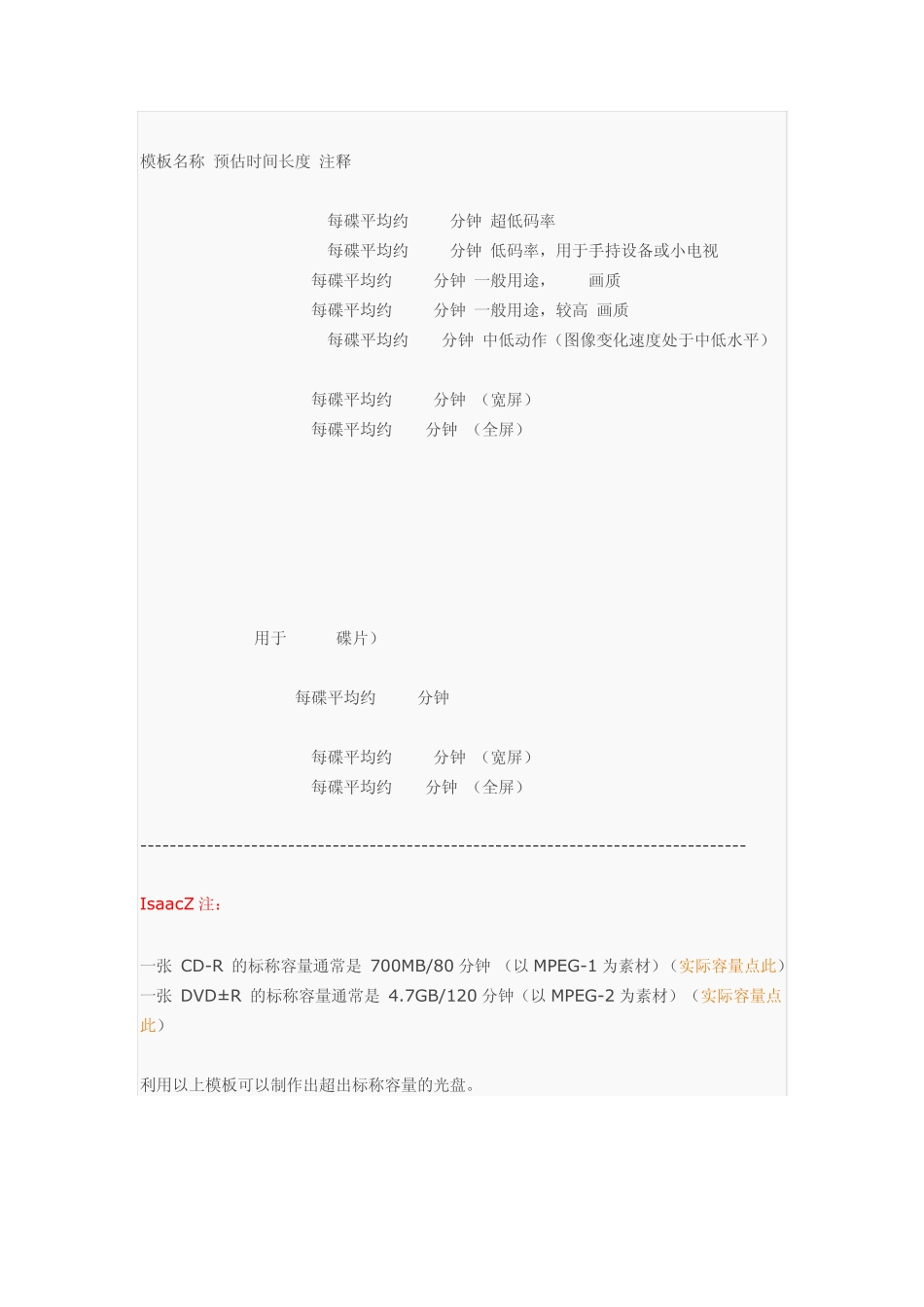 模板名称 预估时间长度 注释

每碟平均约 分钟 超低码率
每碟平均约 分钟 低码率，用于手持设备或小电视
每碟平均约 分钟 一般用途， 画质
每碟平均约 分钟 一般用途，较高 画质
每碟平均约 分钟 中低动作（图像变化速度处于中低水平）

每碟平均约 分钟 （宽屏）
每碟平均约 分钟 （全屏）

用于 碟片）

每碟平均约 分钟

每碟平均约 分钟 （宽屏）
每碟平均约 分钟 （全屏）

--------------------------------------------------------------------------------

IsaacZ 注：

一张 CD-R 的标称容量通常是 700MB/80 分钟 （以 MPEG-1 为素材）（实际容量点此）
一张 DVD±R 的标称容量通常是 4.7GB/120 分钟（以 MPEG-2 为素材）（实际容量点此）

利用以上模板可以制作出超出标称容量的光盘。